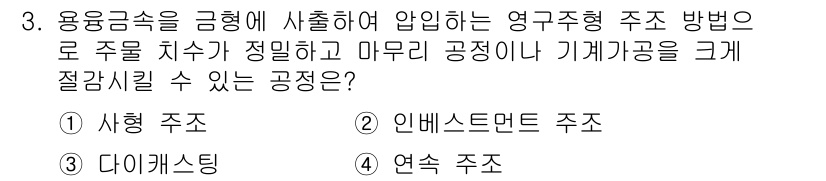 3. 용융금속을 금형에 사출하여 압입하는 영구주형 주조 방법으로 주물 치수가 정밀하고 마무리 공정이나 기계가공을 크게 절감시킬 수 있는 공정은?

① 사형 주조
② 인베스트먼트 주조
③ 다이캐스팅
④ 연속 주조